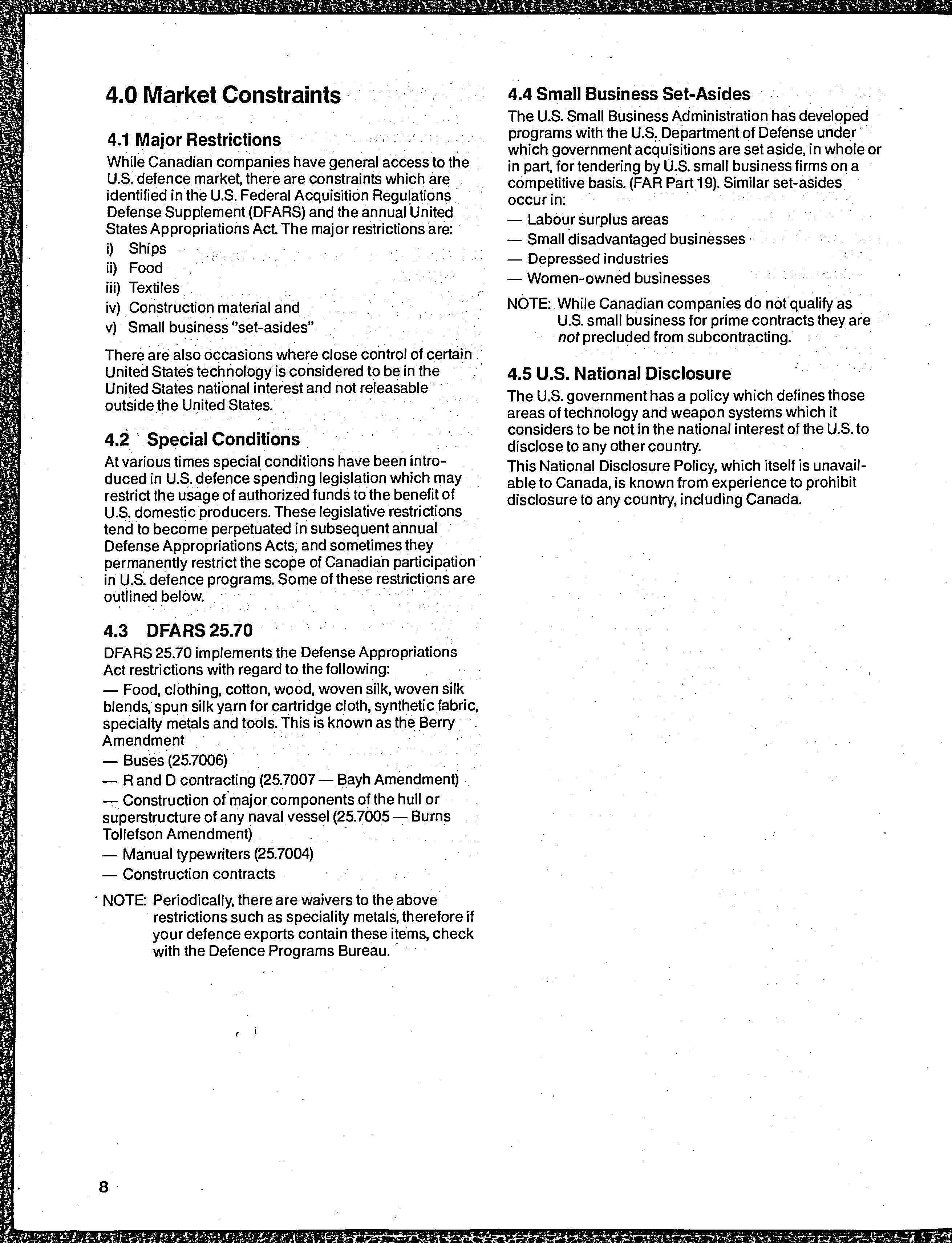 4.0 Market Constraints

4.1 Major Restrictions

While Canadian companies have general access to the U.S. defence market, there are constraints which are identified in the U.S. Federal Acquisition Regulations Defense Supplement (DFARS) and the annual United States Appropriations Act. The major restrictions are:

i) Ships
ii) Food
iii) Textiles
iv) Construction material and
v) Small business "set-asides"

There are also occasions where close control of certain United States technology is considered to be in the United States national interest and not releasable outside the United States.

4.2 Special Conditions

At various times special conditions have been introduced in U.S. defence spending legislation which may restrict the usage of authorized funds to the benefit of U.S. domestic producers. These legislative restrictions tend to become perpetuated in subsequent annual Defense Appropriations Acts, and sometimes they permanently restrict the scope of Canadian participation in U.S. defence programs. Some of these restrictions are outlined below.

4.3 DFARS 25.70

DFARS 25.70 implements the Defense Appropriations Act restrictions with regard to the following:

— Food, clothing, cotton, wood, woven silk, woven silk blends, spun silk yarn for cartridge cloth, synthetic fabric, specialty metals and tools. This is known as the Berry Amendment
— Buses (25.7006)
— R and D contracting (25.7007 — Bayh Amendment)
— Construction of major components of the hull or superstructure of any naval vessel (25.7005 — Burns Tollefson Amendment)
— Manual typewriters (25.7004)
— Construction contracts

NOTE: Periodically, there are waivers to the above restrictions such as speciality metals, therefore if your defence exports contain these items, check with the Defence Programs Bureau.

4.4 Small Business Set-Asides

The U.S. Small Business Administration has developed programs with the U.S. Department of Defense under which government acquisitions are set aside, in whole or in part, for tendering by U.S. small business firms on a competitive basis. (FAR Part 19). Similar set-asides occur in:

— Labour surplus areas
— Small disadvantaged businesses
— Depressed industries
— Women-owned businesses

NOTE: While Canadian companies do not qualify as U.S. small business for prime contracts they are not precluded from subcontracting.

4.5 U.S. National Disclosure

The U.S. government has a policy which defines those areas of technology and weapon systems which it considers to be not in the national interest of the U.S. to disclose to any other country.

This National Disclosure Policy, which itself is unavailable to Canada, is known from experience to prohibit disclosure to any country, including Canada.

8